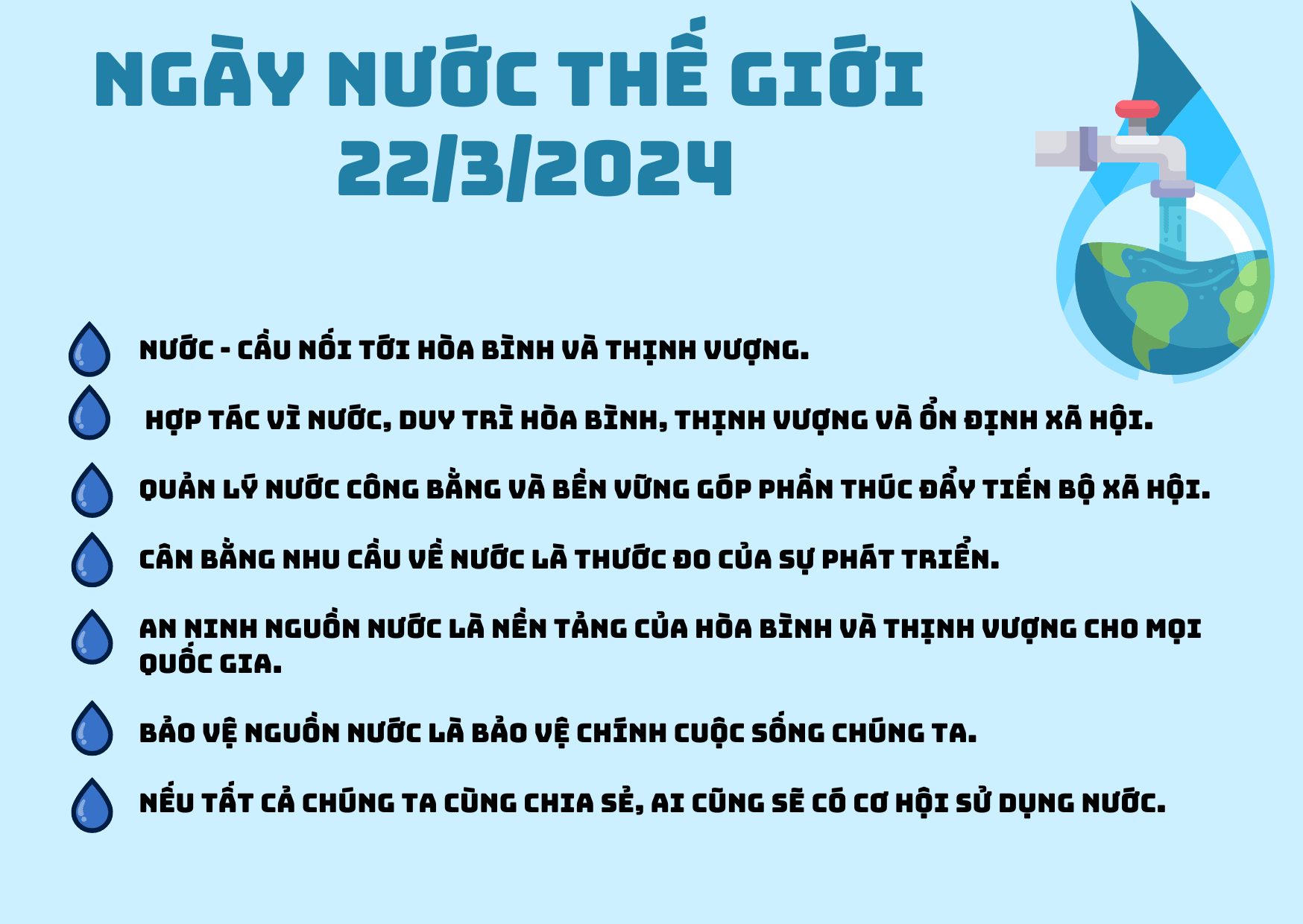 NGÀY NƯỚC THẾ GIỚI
22/3/2024

NƯỚC - CẦU NỐI TỚI HÒA BÌNH VÀ THỊNH VƯỢNG.

HỢP TÁC VÌ NƯỚC, DUY TRÌ HÒA BÌNH, THỊNH VƯỢNG VÀ ỔN ĐỊNH XÃ HỘI.

QUẢN LÝ NƯỚC CÔNG BẰNG VÀ BỀN VỮNG GÓP PHẦN THÚC ĐẨY TIẾN BỘ XÃ HỘI.

CÂN BẰNG NHU CẦU VỀ NƯỚC LÀ THƯỚC ĐO CỦA SỰ PHÁT TRIỂN.

AN NINH NGUỒN NƯỚC LÀ NỀN TẢNG CỦA HÒA BÌNH VÀ THỊNH VƯỢNG CHO MỌI QUỐC GIA.

BẢO VỆ NGUỒN NƯỚC LÀ BẢO VỆ CHÍNH CUỘC SỐNG CHÚNG TA.

NẾU TẤT CẢ CHÚNG TA CÙNG CHIA SẺ, AI CŨNG SẼ CÓ CƠ HỘI SỬ DỤNG NƯỚC.